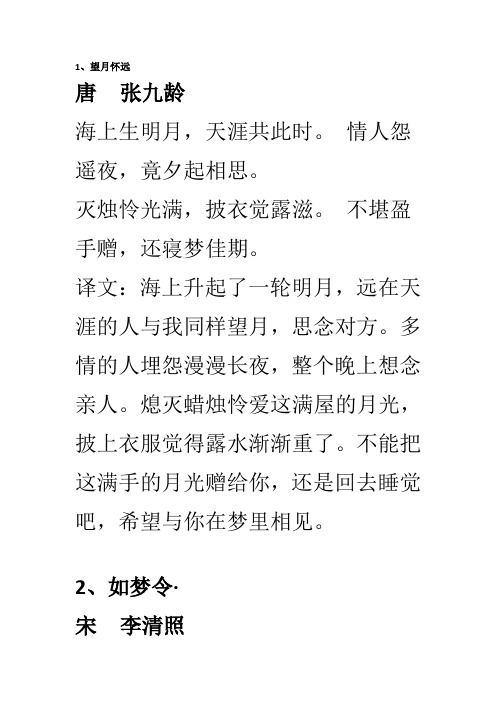 1、望月怀远

唐　张九龄

海上生明月，天涯共此时。 情人怨遥夜，竟夕起相思。

灭烛怜光满，披衣觉露滋。 不堪盈手赠，还寝梦佳期。

译文：海上升起了一轮明月，远在天涯的人与我同样望月，思念对方。多情的人埋怨漫漫长夜，整个晚上想念亲人。熄灭蜡烛怜爱这满屋的月光，披上衣服觉得露水渐渐重了。不能把这满手的月光赠给你，还是回去睡觉吧，希望与你在梦里相见。

2、如梦令·

宋　李清照